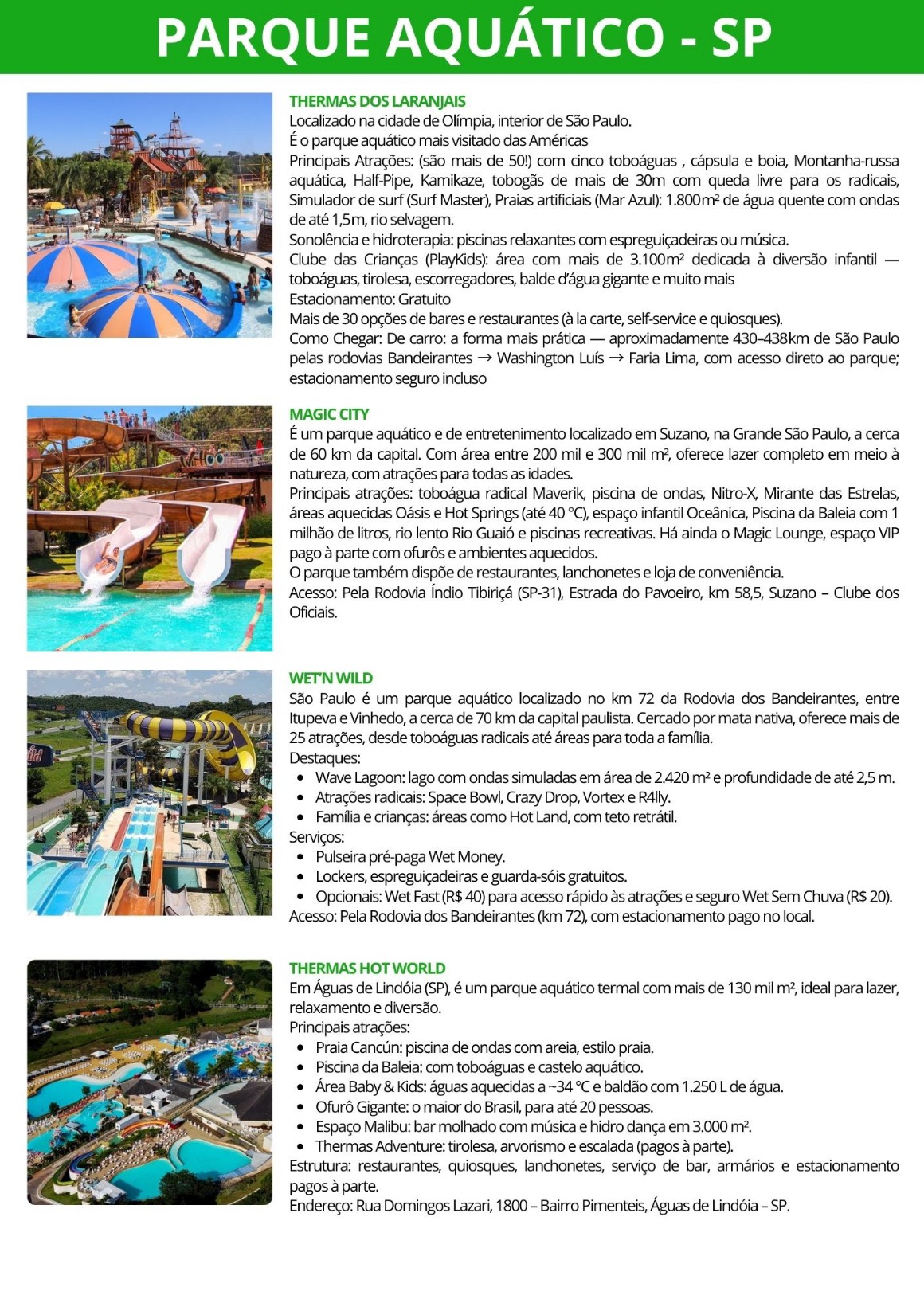 PARQUE AQUÁTICO - SP

THERMAS DOS LARANJAIS
Localizado na cidade de Olímpia, interior de São Paulo.
É o parque aquático mais visitado das Américas
Principais Atrações: (são mais de 50!) com cinco toboáguas , cápsula e boia, Montanha-russa aquática, Half-Pipe, Kamikaze, tobogãs de mais de 30m com queda livre para os radicais, Simulador de surf (Surf Master), Praias artificiais (Mar Azul): 1.800m² de água quente com ondas de até 1,5m, rio selvagem.
Sonolência e hidroterapia: piscinas relaxantes com espreguiçadeiras ou música.
Clube das Crianças (PlayKids): área com mais de 3.100m² dedicada à diversão infantil — toboáguas, tirolesa, escorregadores, balde d'água gigante e muito mais
Estacionamento: Gratuito
Mais de 30 opções de bares e restaurantes (à la carte, self-service e quiosques).
Como Chegar: De carro: a forma mais prática — aproximadamente 430–438km de São Paulo pelas rodovias Bandeirantes → Washington Luís → Faria Lima, com acesso direto ao parque; estacionamento seguro incluso

MAGIC CITY
É um parque aquático e de entretenimento localizado em Suzano, na Grande São Paulo, a cerca de 60 km da capital. Com área entre 200 mil e 300 mil m², oferece lazer completo em meio à natureza, com atrações para todas as idades.
Principais atrações: toboágua radical Maverik, piscina de ondas, Nitro-X, Mirante das Estrelas, áreas aquecidas Oásis e Hot Springs (até 40 °C), espaço infantil Oceânica, Piscina da Baleia com 1 milhão de litros, rio lento Rio Guaió e piscinas recreativas. Há ainda o Magic Lounge, espaço VIP pago à parte com ofurôs e ambientes aquecidos.
O parque também dispõe de restaurantes, lanchonetes e loja de conveniência.
Acesso: Pela Rodovia Índio Tibiriçá (SP-31), Estrada do Pavoeiro, km 58,5, Suzano – Clube dos Oficiais.

WET'N WILD
São Paulo é um parque aquático localizado no km 72 da Rodovia dos Bandeirantes, entre Itupeva e Vinhedo, a cerca de 70 km da capital paulista. Cercado por mata nativa, oferece mais de 25 atrações, desde toboáguas radicais até áreas para toda a família.
Destaques:
• Wave Lagoon: lago com ondas simuladas em área de 2.420 m² e profundidade de até 2,5 m.
• Atrações radicais: Space Bowl, Crazy Drop, Vortex e R4lly.
• Família e crianças: áreas como Hot Land, com teto retrátil.
Serviços:
• Pulseira pré-paga Wet Money.
• Lockers, espreguiçadeiras e guarda-sóis gratuitos.
• Opcionais: Wet Fast (R$ 40) para acesso rápido às atrações e seguro Wet Sem Chuva (R$ 20).
Acesso: Pela Rodovia dos Bandeirantes (km 72), com estacionamento pago no local.

THERMAS HOT WORLD
Em Águas de Lindóia (SP), é um parque aquático termal com mais de 130 mil m², ideal para lazer, relaxamento e diversão.
Principais atrações:
• Praia Cancún: piscina de ondas com areia, estilo praia.
• Piscina da Baleia: com toboáguas e castelo aquático.
• Área Baby & Kids: águas aquecidas a ~34 °C e baldão com 1.250 L de água.
• Ofurô Gigante: o maior do Brasil, para até 20 pessoas.
• Espaço Malibu: bar molhado com música e hidro dança em 3.000 m².
• Thermas Adventure: tirolesa, arvorismo e escalada (pagos à parte).
Estrutura: restaurantes, quiosques, lanchonetes, serviço de bar, armários e estacionamento pagos à parte.
Endereço: Rua Domingos Lazari, 1800 – Bairro Pimenteis, Águas de Lindóia – SP.